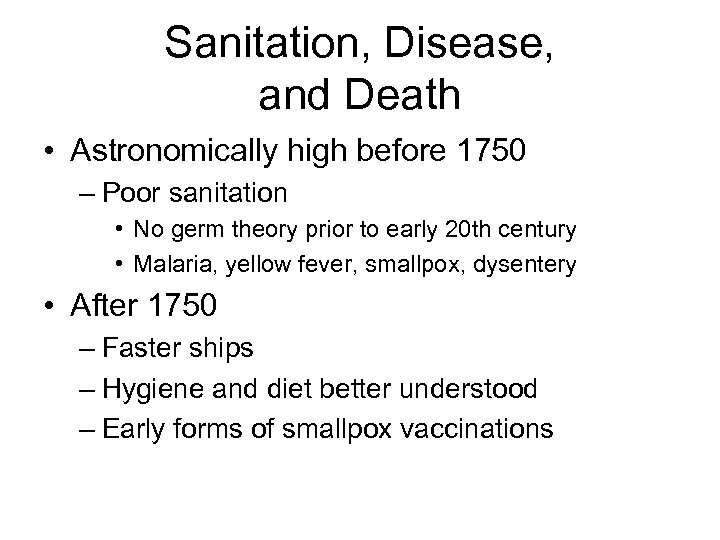 Sanitation, Disease, and Death

• Astronomically high before 1750
– Poor sanitation
• No germ theory prior to early 20th century
• Malaria, yellow fever, smallpox, dysentery
• After 1750
– Faster ships
– Hygiene and diet better understood
– Early forms of smallpox vaccinations